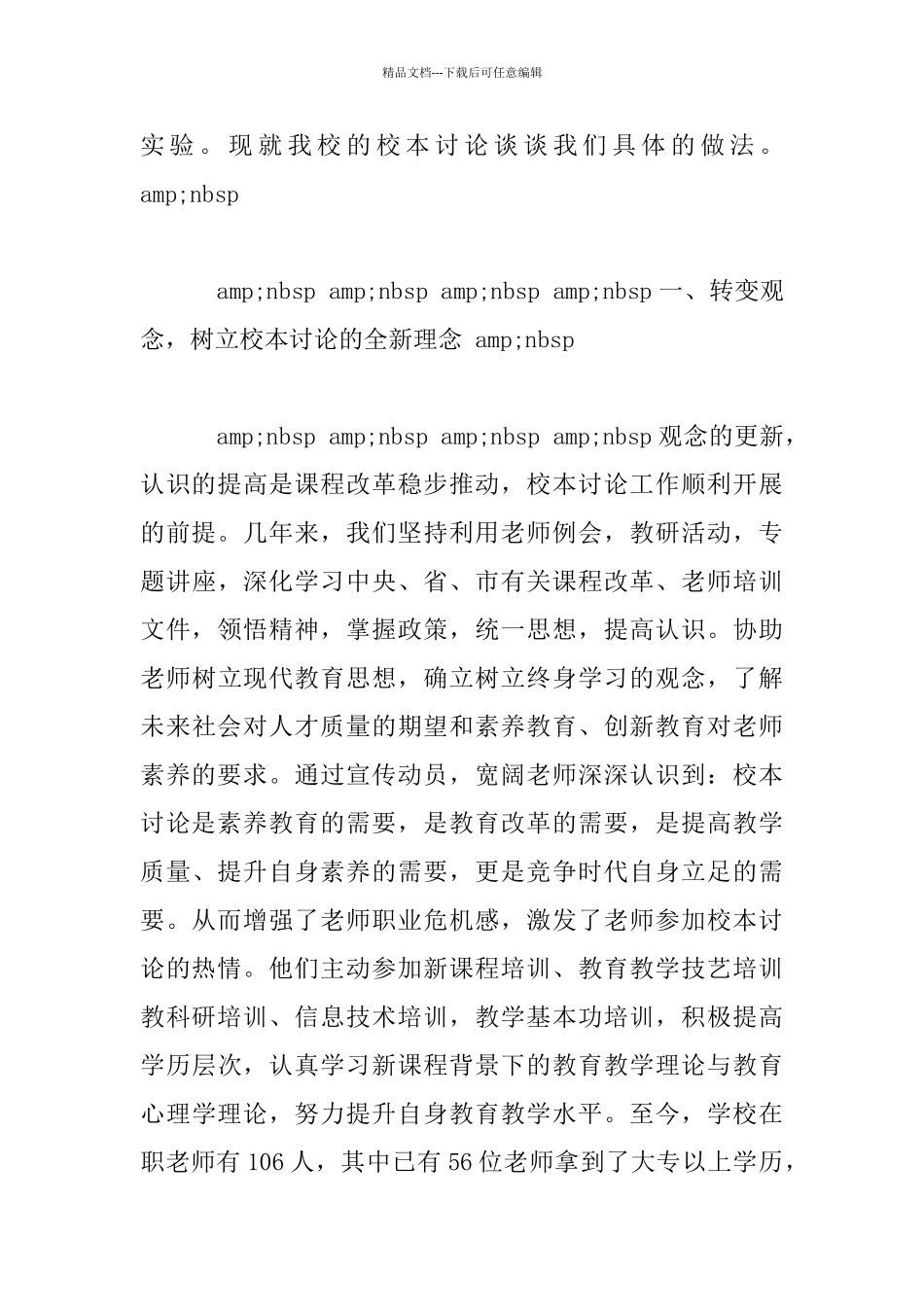 精品文档---下载后可任意编辑

实验。现就我校的校本讨论谈谈我们具体的做法。amp;nbsp

amp;nbsp amp;nbsp amp;nbsp amp;nbsp 一、转变观念，树立校本讨论的全新理念 amp;nbsp

amp;nbsp amp;nbsp amp;nbsp amp;nbsp 观念的更新，认识的提高是课程改革稳步推动，校本讨论工作顺利开展的前提。几年来，我们坚持利用老师例会，教研活动，专题讲座，深化学习中央、省、市有关课程改革、老师培训文件，领悟精神，掌握政策，统一思想，提高认识。协助老师树立现代教育思想，确立树立终身学习的观念，了解未来社会对人才质量的期望和素养教育、创新教育对老师素养的要求。通过宣传动员，宽阔老师深深认识到：校本讨论是素养教育的需要，是教育改革的需要，是提高教学质量、提升自身素养的需要，更是竞争时代自身立足的需要。从而增强了老师职业危机感，激发了老师参加校本讨论的热情。他们主动参加新课程培训、教育教学技艺培训教科研培训、信息技术培训，教学基本功培训，积极提高学历层次，认真学习新课程背景下的教育教学理论与教育心理学理论，努力提升自身教育教学水平。至今，学校在职老师有 106 人，其中已有 56 位老师拿到了大专以上学历，